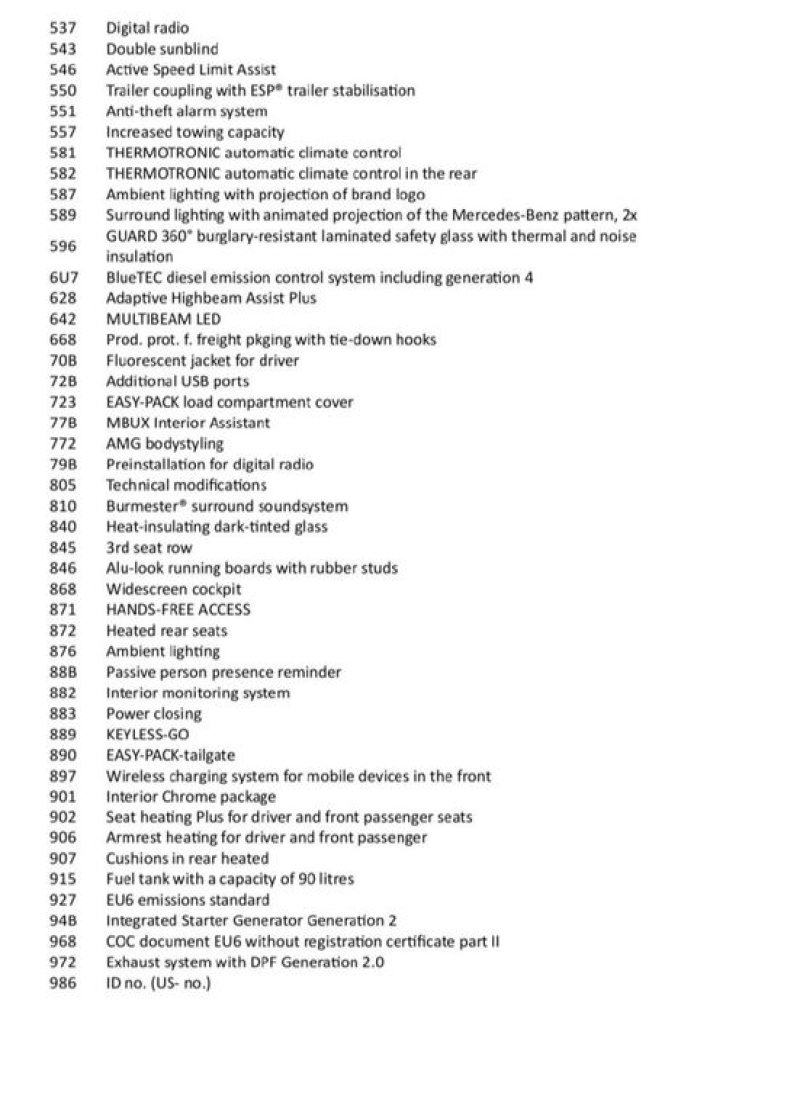 | | |
|---|---|
| 537 | Digital radio |
| 543 | Double sunblind |
| 546 | Active Speed Limit Assist |
| 550 | Trailer coupling with ESP® trailer stabilisation |
| 551 | Anti-theft alarm system |
| 557 | Increased towing capacity |
| 581 | THERMOTRONIC automatic climate control |
| 582 | THERMOTRONIC automatic climate control in the rear |
| 587 | Ambient lighting with projection of brand logo |
| 589 | Surround lighting with animated projection of the Mercedes-Benz pattern, 2x |
| 596 | GUARD 360° burglary-resistant laminated safety glass with thermal and noise insulation |
| 6U7 | BlueTEC diesel emission control system including generation 4 |
| 628 | Adaptive Highbeam Assist Plus |
| 642 | MULTIBEAM LED |
| 668 | Prod. prot. f. freight pkging with tie-down hooks |
| 70B | Fluorescent jacket for driver |
| 72B | Additional USB ports |
| 723 | EASY-PACK load compartment cover |
| 77B | MBUX Interior Assistant |
| 772 | AMG bodystyling |
| 79B | Preinstallation for digital radio |
| 805 | Technical modifications |
| 810 | Burmester® surround soundsystem |
| 840 | Heat-insulating dark-tinted glass |
| 845 | 3rd seat row |
| 846 | Alu-look running boards with rubber studs |
| 868 | Widescreen cockpit |
| 871 | HANDS-FREE ACCESS |
| 872 | Heated rear seats |
| 876 | Ambient lighting |
| 88B | Passive person presence reminder |
| 882 | Interior monitoring system |
| 883 | Power closing |
| 889 | KEYLESS-GO |
| 890 | EASY-PACK-tailgate |
| 897 | Wireless charging system for mobile devices in the front |
| 901 | Interior Chrome package |
| 902 | Seat heating Plus for driver and front passenger seats |
| 906 | Armrest heating for driver and front passenger |
| 907 | Cushions in rear heated |
| 915 | Fuel tank with a capacity of 90 litres |
| 927 | EU6 emissions standard |
| 94B | Integrated Starter Generator Generation 2 |
| 968 | COC document EU6 without registration certificate part II |
| 972 | Exhaust system with DPF Generation 2.0 |
| 986 | ID no. (US- no.) |